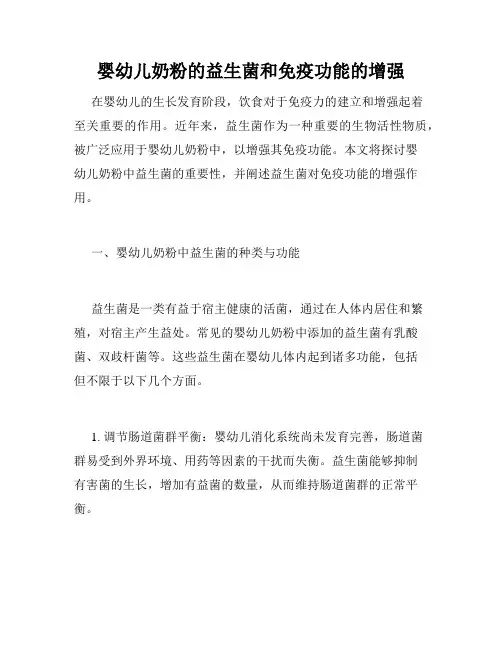 婴幼儿奶粉的益生菌和免疫功能的增强

在婴幼儿的生长发育阶段，饮食对于免疫力的建立和增强起着至关重要的作用。近年来，益生菌作为一种重要的生物活性物质，被广泛应用于婴幼儿奶粉中，以增强其免疫功能。本文将探讨婴幼儿奶粉中益生菌的重要性，并阐述益生菌对免疫功能的增强作用。

一、婴幼儿奶粉中益生菌的种类与功能

益生菌是一类有益于宿主健康的活菌，通过在人体内居住和繁殖，对宿主产生益处。常见的婴幼儿奶粉中添加的益生菌有乳酸菌、双歧杆菌等。这些益生菌在婴幼儿体内起到诸多功能，包括但不限于以下几个方面。

1. 调节肠道菌群平衡：婴幼儿消化系统尚未发育完善，肠道菌群易受到外界环境、用药等因素的干扰而失衡。益生菌能够抑制有害菌的生长，增加有益菌的数量，从而维持肠道菌群的正常平衡。